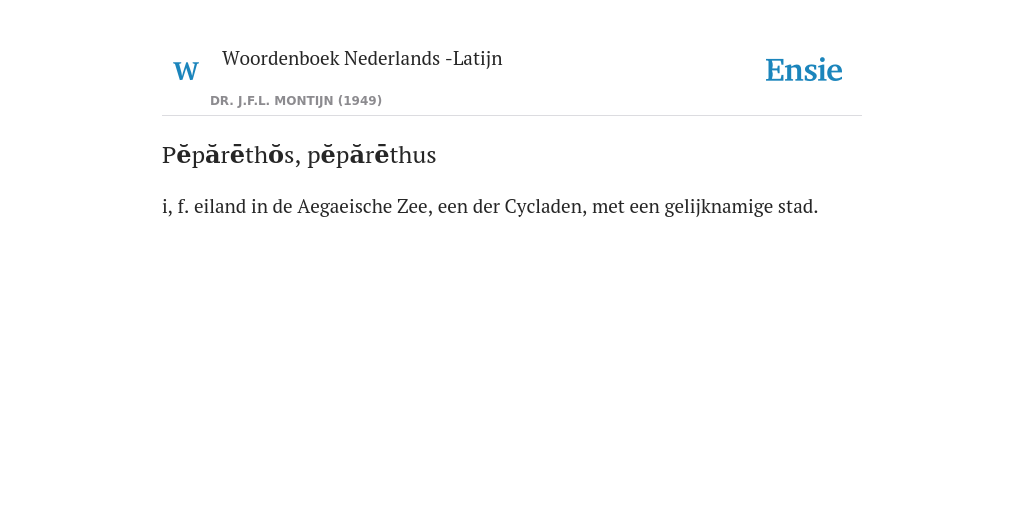 W

Woordenboek Nederlands -Latijn

DR. J.F.L. MONTIJN (1949)

Ensie

Pĕpărēthŏs, pĕpărēthus

i, f. eiland in de Aegaeische Zee, een der Cycladen, met een gelijknamige stad.